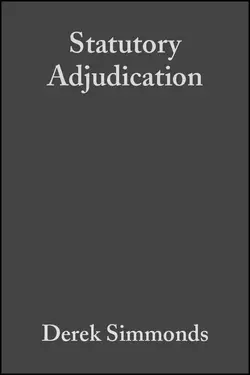 Statutory Adjudication

Derek Simmonds